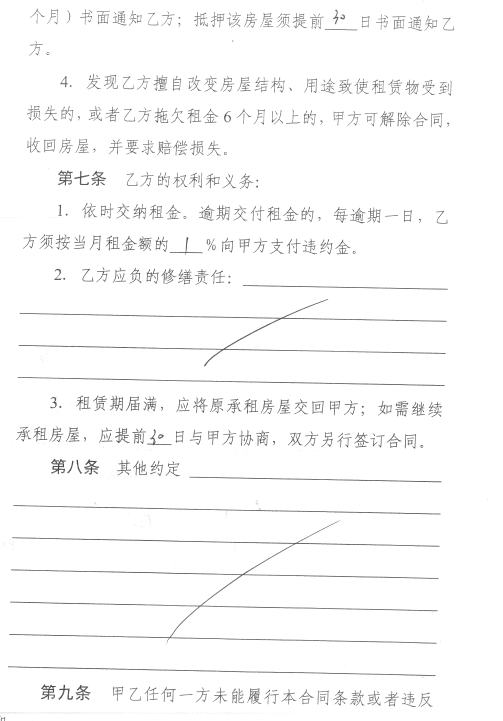 个月）书面通知乙方；抵押该房屋须提前 30 日书面通知乙方。

4. 发现乙方擅自改变房屋结构、用途致使租赁物受到损失的，或者乙方拖欠租金 6 个月以上的，甲方可解除合同，收回房屋，并要求赔偿损失。

第七条　乙方的权利和义务：

1. 依时交纳租金。逾期交付租金的，每逾期一日，乙方须按当月租金额的 1 %向甲方支付违约金。

2. 乙方应负的修缮责任：

3. 租赁期届满，应将原承租房屋交回甲方；如需继续承租房屋，应提前 30 日与甲方协商，双方另行签订合同。

第八条　其他约定

第九条　甲乙任何一方未能履行本合同条款或者违反